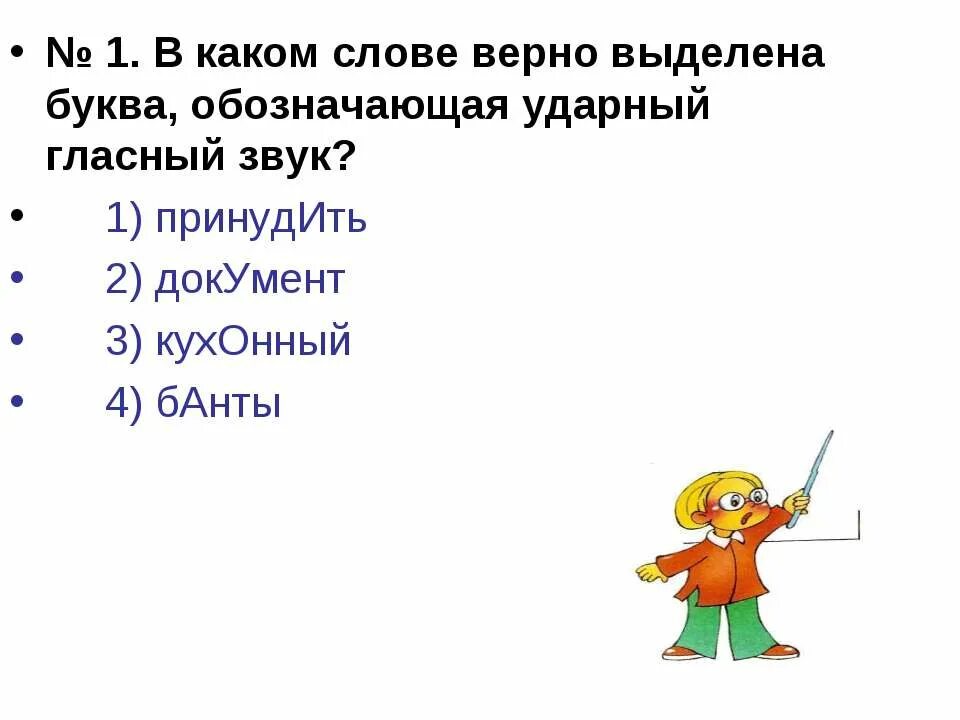 • № 1. В каком слове верно выделена буква, обозначающая ударный гласный звук?

• 1) принудИть

• 2) докУмент

• 3) кухОнный

• 4) бАнты